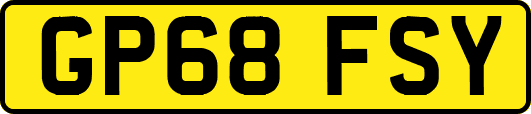 GP68 FSY